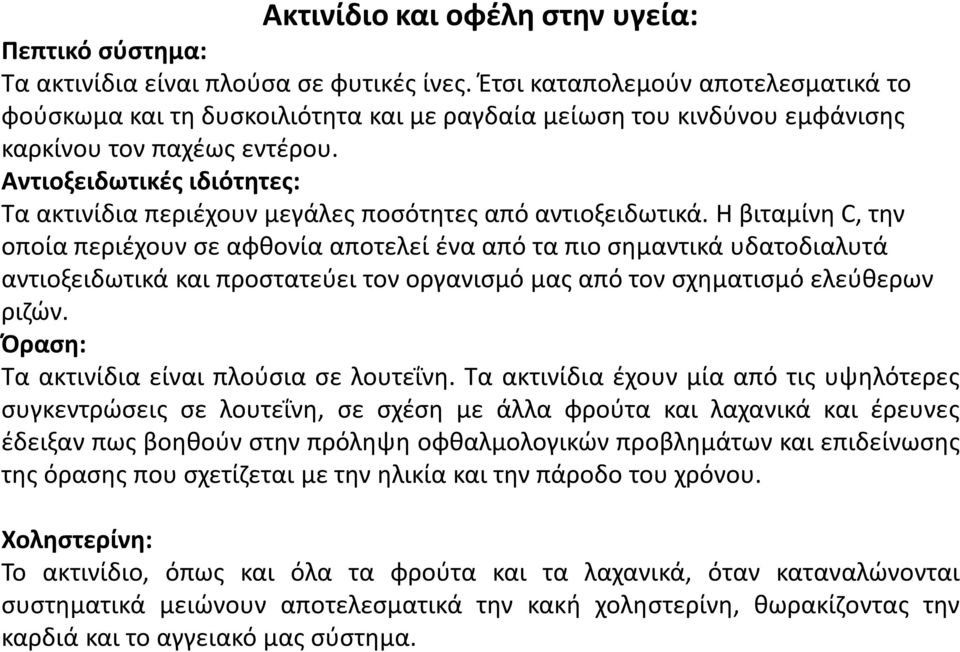 Ακτινίδιο και οφέλη στην υγεία:
Πεπτικό σύστημα:
Τα ακτινίδια είναι πλούσα σε φυτικές ίνες. Έτσι καταπολεμούν αποτελεσματικά το φούσκωμα και τη δυσκοιλιότητα και με ραγδαία μείωση του κινδύνου εμφάνισης καρκίνου τον παχέως εντέρου.
Αντιοξειδωτικές ιδιότητες:
Τα ακτινίδια περιέχουν μεγάλες ποσότητες από αντιοξειδωτικά. Η βιταμίνη C, την οποία περιέχουν σε αφθονία αποτελεί ένα από τα πιο σημαντικά υδατοδιαλυτά αντιοξειδωτικά και προστατεύει τον οργανισμό μας από τον σχηματισμό ελεύθερων ριζών.
Όραση:
Τα ακτινίδια είναι πλούσια σε λουτεΐνη. Τα ακτινίδια έχουν μία από τις υψηλότερες συγκεντρώσεις σε λουτεΐνη, σε σχέση με άλλα φρούτα και λαχανικά και έρευνες έδειξαν πως βοηθούν στην πρόληψη οφθαλμολογικών προβλημάτων και επιδείνωσης της όρασης που σχετίζεται με την ηλικία και την πάροδο του χρόνου.

Χοληστερίνη:
Το ακτινίδιο, όπως και όλα τα φρούτα και τα λαχανικά, όταν καταναλώνονται συστηματικά μειώνουν αποτελεσματικά την κακή χοληστερίνη, θωρακίζοντας την καρδιά και το αγγειακό μας σύστημα.